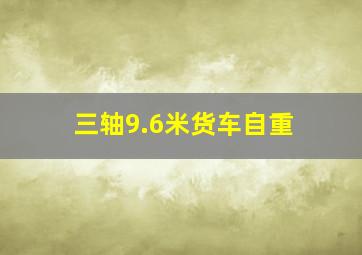 三轴9.6米货车自重